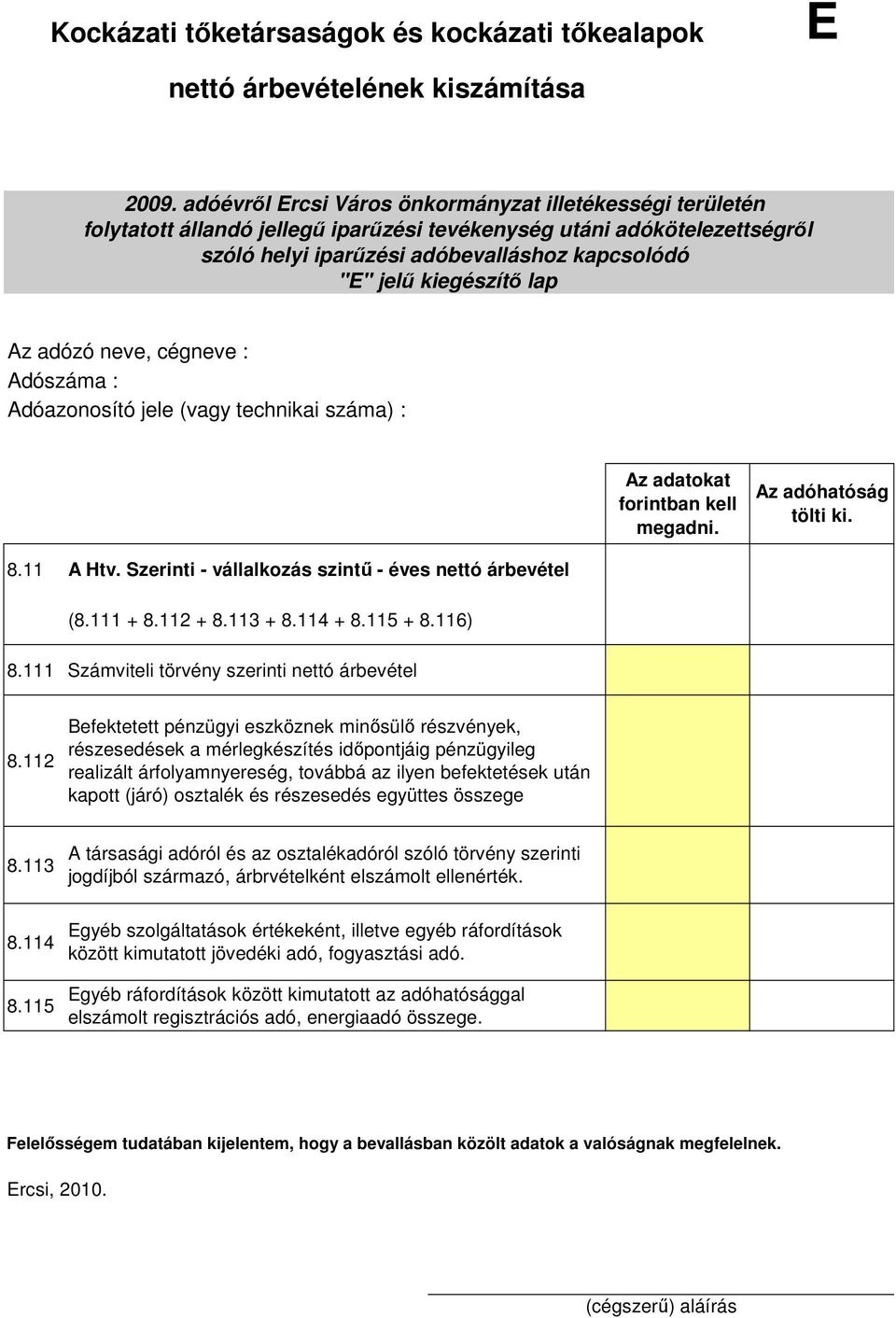 Kockázati tőketársaságok és kockázati tőkealapok

E

nettó árbevételének kiszámítása

2009. adóévről Ercsi Város önkormányzat illetékességi területén folytatott állandó jellegű iparűzési tevékenység utáni adókötelezettségről szóló helyi iparűzési adóbevalláshoz kapcsolódó "E" jelű kiegészítő lap

Az adózó neve, cégneve :
Adószáma :
Adóazonosító jele (vagy technikai száma) :

| | | Az adatokat forintban kell megadni. | Az adóhatóság tölti ki. |
|---|---|---|---|
| 8.11 | A Htv. Szerinti - vállalkozás szintű - éves nettó árbevétel (8.111 + 8.112 + 8.113 + 8.114 + 8.115 + 8.116) | | |
| 8.111 | Számviteli törvény szerinti nettó árbevétel | | |
| 8.112 | Befektetett pénzügyi eszköznek minősülő részvények, részesedések a mérlegkészítés időpontjáig pénzügyileg realizált árfolyamnyereség, továbbá az ilyen befektetések után kapott (járó) osztalék és részesedés együttes összege | | |
| 8.113 | A társasági adóról és az osztalékadóról szóló törvény szerinti jogdíjból származó, árbrvételként elszámolt ellenérték. | | |
| 8.114 | Egyéb szolgáltatások értékeként, illetve egyéb ráfordítások között kimutatott jövedéki adó, fogyasztási adó. | | |
| 8.115 | Egyéb ráfordítások között kimutatott az adóhatósággal elszámolt regisztrációs adó, energiaadó összege. | | |

Felelősségem tudatában kijelentem, hogy a bevallásban közölt adatok a valóságnak megfelelnek.

Ercsi, 2010.

(cégszerű) aláírás